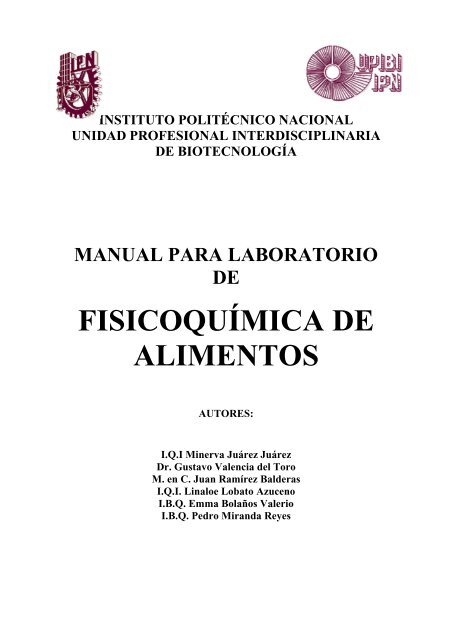 IPN

UPIBI
IPN

INSTITUTO POLITÉCNICO NACIONAL
UNIDAD PROFESIONAL INTERDISCIPLINARIA
DE BIOTECNOLOGÍA

MANUAL PARA LABORATORIO
DE

FISICOQUÍMICA DE
ALIMENTOS

AUTORES:

I.Q.I Minerva Juárez Juárez
Dr. Gustavo Valencia del Toro
M. en C. Juan Ramírez Balderas
I.Q.I. Linaloe Lobato Azuceno
I.B.Q. Emma Bolaños Valerio
I.B.Q. Pedro Miranda Reyes